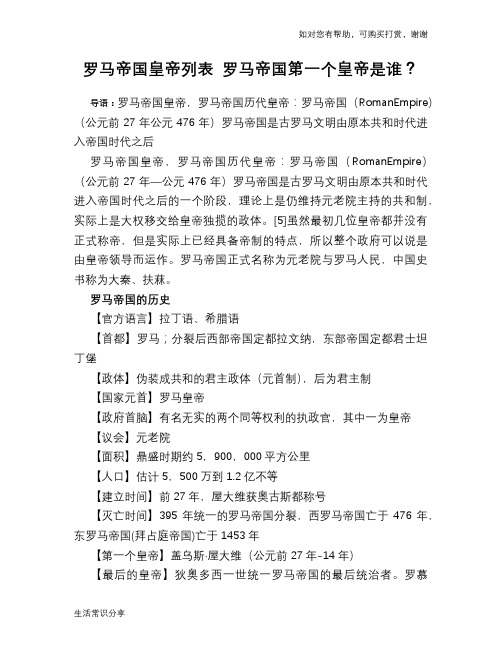 如对您有帮助，可购买打赏，谢谢

罗马帝国皇帝列表 罗马帝国第一个皇帝是谁？

导语：罗马帝国皇帝，罗马帝国历代皇帝：罗马帝国（RomanEmpire）（公元前 27 年公元 476 年）罗马帝国是古罗马文明由原本共和时代进入帝国时代之后

罗马帝国皇帝，罗马帝国历代皇帝：罗马帝国（RomanEmpire）（公元前 27 年—公元 476 年）罗马帝国是古罗马文明由原本共和时代进入帝国时代之后的一个阶段，理论上是仍维持元老院主持的共和制，实际上是大权移交给皇帝独揽的政体。[5]虽然最初几位皇帝都并没有正式称帝，但是实际上已经具备帝制的特点，所以整个政府可以说是由皇帝领导而运作。罗马帝国正式名称为元老院与罗马人民，中国史书称为大秦、扶菻。

罗马帝国的历史

【官方语言】拉丁语、希腊语

【首都】罗马；分裂后西部帝国定都拉文纳，东部帝国定都君士坦丁堡

【政体】伪装成共和的君主政体（元首制），后为君主制

【国家元首】罗马皇帝

【政府首脑】有名无实的两个同等权利的执政官，其中一为皇帝

【议会】元老院

【面积】鼎盛时期约 5，900，000 平方公里

【人口】估计 5，500 万到 1.2 亿不等

【建立时间】前 27 年，屋大维获奥古斯都称号

【灭亡时间】395 年统一的罗马帝国分裂，西罗马帝国亡于 476 年，东罗马帝国(拜占庭帝国)亡于 1453 年

【第一个皇帝】盖乌斯·屋大维（公元前 27 年-14 年）

【最后的皇帝】狄奥多西一世统一罗马帝国的最后统治者。罗慕

生活常识分享